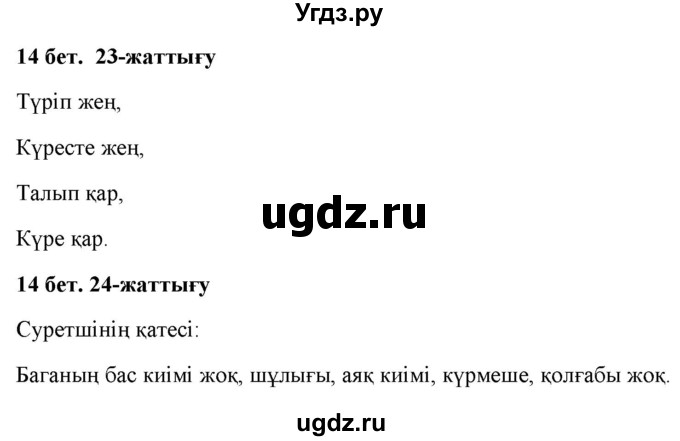 Угдз.ру

14 бет. 23-жаттығу

Түріп жең,

Күресте жең,

Талып қар,

Күре қар.

ugdz.ru

14 бет. 24-жаттығу

Суретшінің қатесі:

Баганың бас киімі жоқ, шұлығы, аяқ киімі, күрмеше, қолғабы жоқ.

ugdz.ru